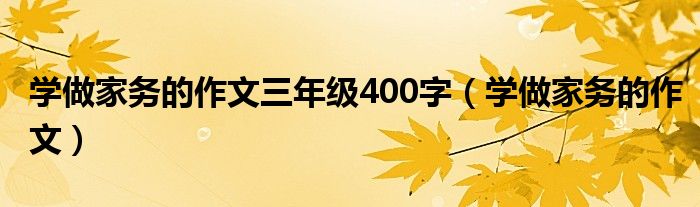 学做家务的作文三年级400字（学做家务的作文）